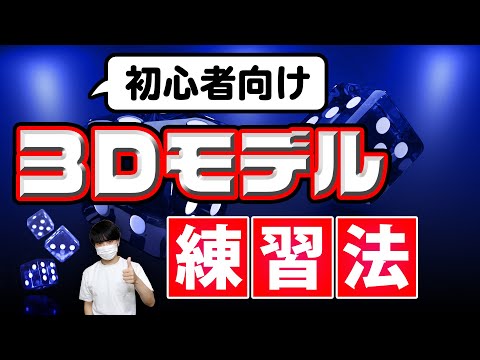 初心者向け

3Dモデル

練習法